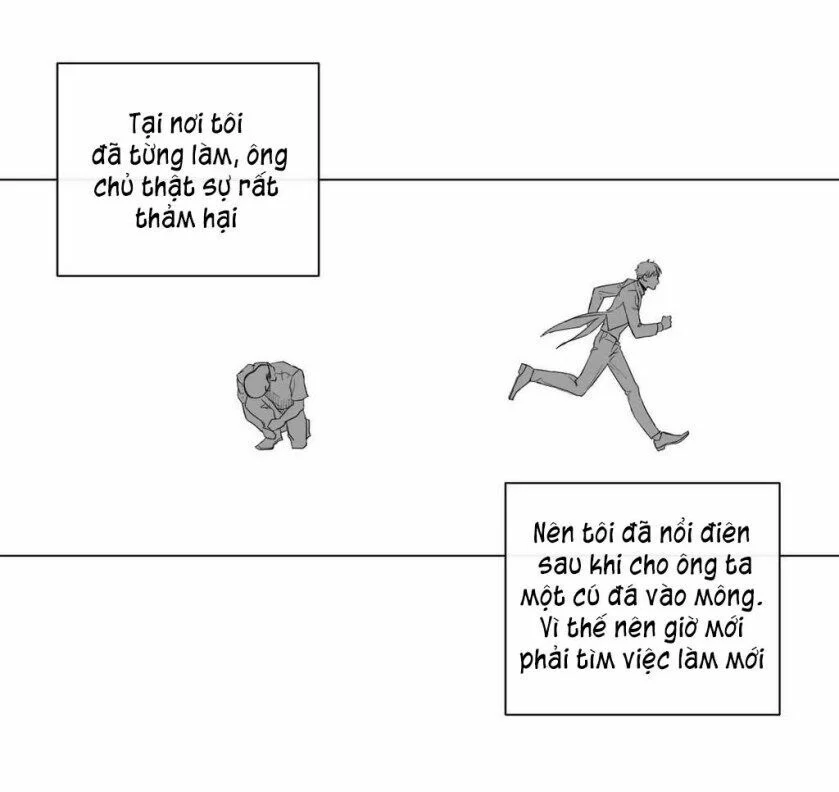 Tại nơi tôi đã từng làm, ông chủ thật sự rất thảm hại

Nên tôi đã nổi điên sau khi cho ông ta một cú đá vào mông. Vì thế nên giờ mới phải tìm việc làm mới